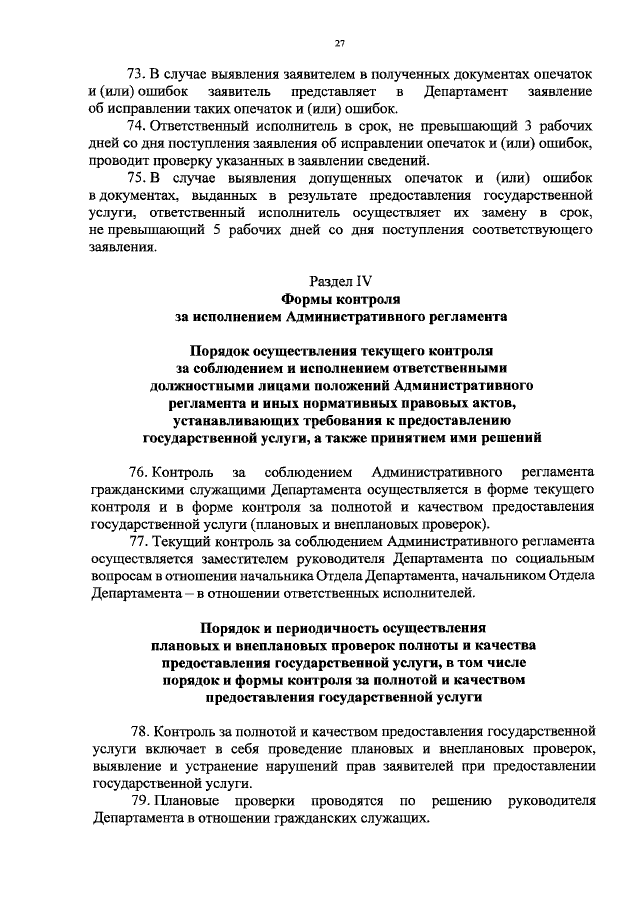 27

73. В случае выявления заявителем в полученных документах опечаток и (или) ошибок заявитель представляет в Департамент заявление об исправлении таких опечаток и (или) ошибок.

74. Ответственный исполнитель в срок, не превышающий 3 рабочих дней со дня поступления заявления об исправлении опечаток и (или) ошибок, проводит проверку указанных в заявлении сведений.

75. В случае выявления допущенных опечаток и (или) ошибок в документах, выданных в результате предоставления государственной услуги, ответственный исполнитель осуществляет их замену в срок, не превышающий 5 рабочих дней со дня поступления соответствующего заявления.

Раздел IV
Формы контроля
за исполнением Административного регламента

Порядок осуществления текущего контроля за соблюдением и исполнением ответственными должностными лицами положений Административного регламента и иных нормативных правовых актов, устанавливающих требования к предоставлению государственной услуги, а также принятием ими решений

76. Контроль за соблюдением Административного регламента гражданскими служащими Департамента осуществляется в форме текущего контроля и в форме контроля за полнотой и качеством предоставления государственной услуги (плановых и внеплановых проверок).

77. Текущий контроль за соблюдением Административного регламента осуществляется заместителем руководителя Департамента по социальным вопросам в отношении начальника Отдела Департамента, начальником Отдела Департамента – в отношении ответственных исполнителей.

Порядок и периодичность осуществления плановых и внеплановых проверок полноты и качества предоставления государственной услуги, в том числе порядок и формы контроля за полнотой и качеством предоставления государственной услуги

78. Контроль за полнотой и качеством предоставления государственной услуги включает в себя проведение плановых и внеплановых проверок, выявление и устранение нарушений прав заявителей при предоставлении государственной услуги.

79. Плановые проверки проводятся по решению руководителя Департамента в отношении гражданских служащих.